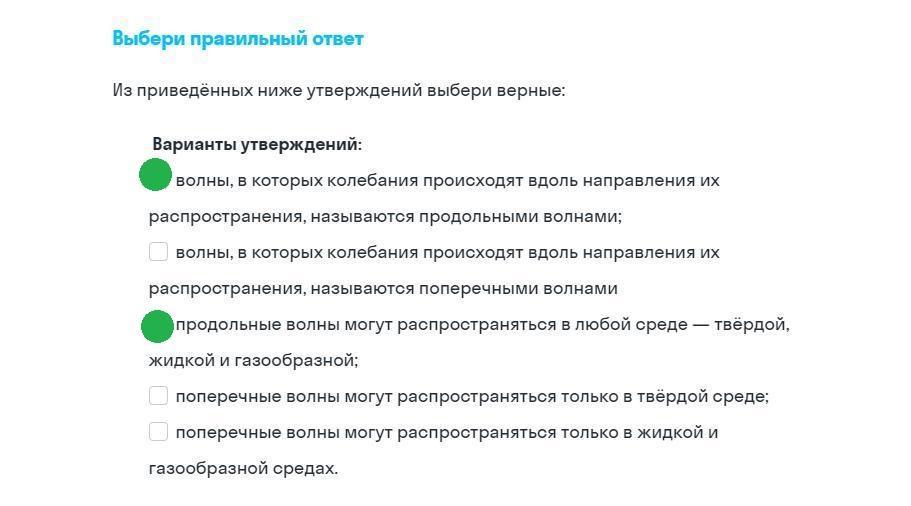 Выбери правильный ответ

Из приведённых ниже утверждений выбери верные:

Варианты утверждений:

волны, в которых колебания происходят вдоль направления их распространения, называются продольными волнами;

волны, в которых колебания происходят вдоль направления их распространения, называются поперечными волнами

продольные волны могут распространяться в любой среде — твёрдой, жидкой и газообразной;

поперечные волны могут распространяться только в твёрдой среде;

поперечные волны могут распространяться только в жидкой и газообразной средах.